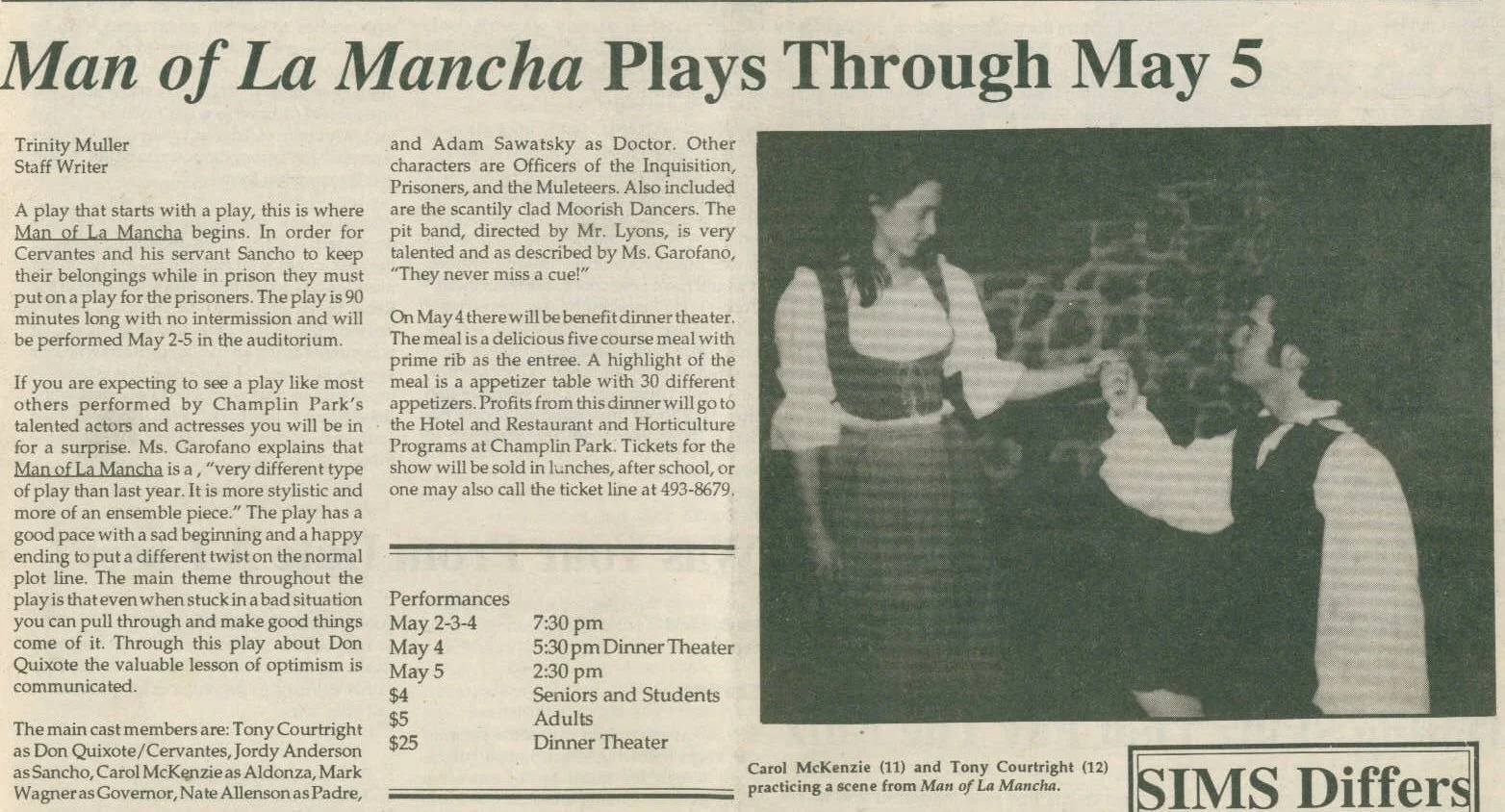 Man of La Mancha Plays Through May 5

Trinity Muller
Staff Writer

A play that starts with a play, this is where Man of La Mancha begins. In order for Cervantes and his servant Sancho to keep their belongings while in prison they must put on a play for the prisoners. The play is 90 minutes long with no intermission and will be performed May 2-5 in the auditorium.

If you are expecting to see a play like most others performed by Champlin Park's talented actors and actresses you will be in for a surprise. Ms. Garofano explains that Man of La Mancha is a , "very different type of play than last year. It is more stylistic and more of an ensemble piece." The play has a good pace with a sad beginning and a happy ending to put a different twist on the normal plot line. The main theme throughout the play is that even when stuck in a bad situation you can pull through and make good things come of it. Through this play about Don Quixote the valuable lesson of optimism is communicated.

The main cast members are: Tony Courtright as Don Quixote/Cervantes, Jordy Anderson as Sancho, Carol McKenzie as Aldonza, Mark Wagner as Governor, Nate Allenson as Padre, and Adam Sawatsky as Doctor. Other characters are Officers of the Inquisition, Prisoners, and the Muleteers. Also included are the scantily clad Moorish Dancers. The pit band, directed by Mr. Lyons, is very talented and as described by Ms. Garofano, "They never miss a cue!"

On May 4 there will be benefit dinner theater. The meal is a delicious five course meal with prime rib as the entree. A highlight of the meal is a appetizer table with 30 different appetizers. Profits from this dinner will go to the Hotel and Restaurant and Horticulture Programs at Champlin Park. Tickets for the show will be sold in lunches, after school, or one may also call the ticket line at 493-8679.

Performances
| | |
|---|---|
| May 2-3-4 | 7:30 pm |
| May 4 | 5:30 pm Dinner Theater |
| May 5 | 2:30 pm |
| $4 | Seniors and Students |
| $5 | Adults |
| $25 | Dinner Theater |

Carol McKenzie (11) and Tony Courtright (12) practicing a scene from Man of La Mancha.

SIMS Differs